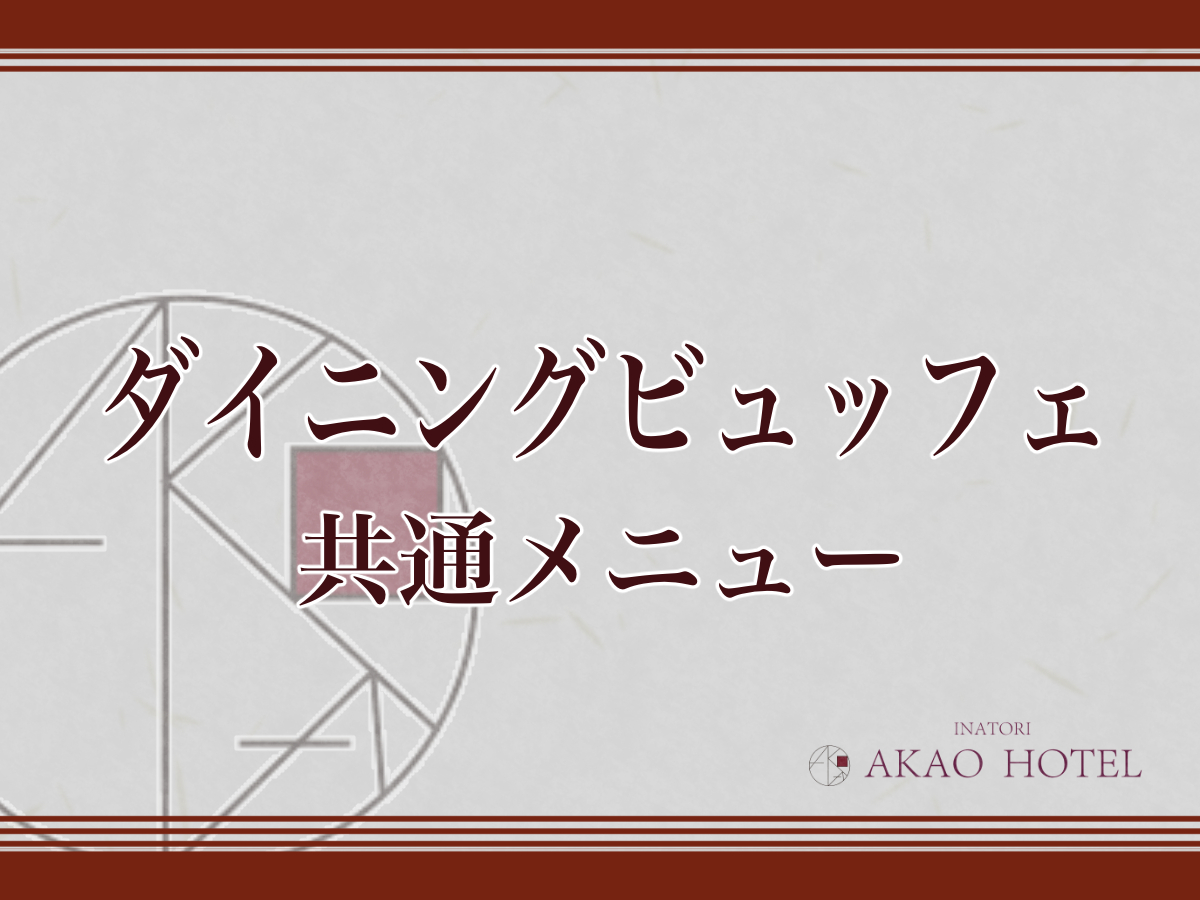 ダイニングビュッフェ
共通メニュー

INATORI
AKAO HOTEL